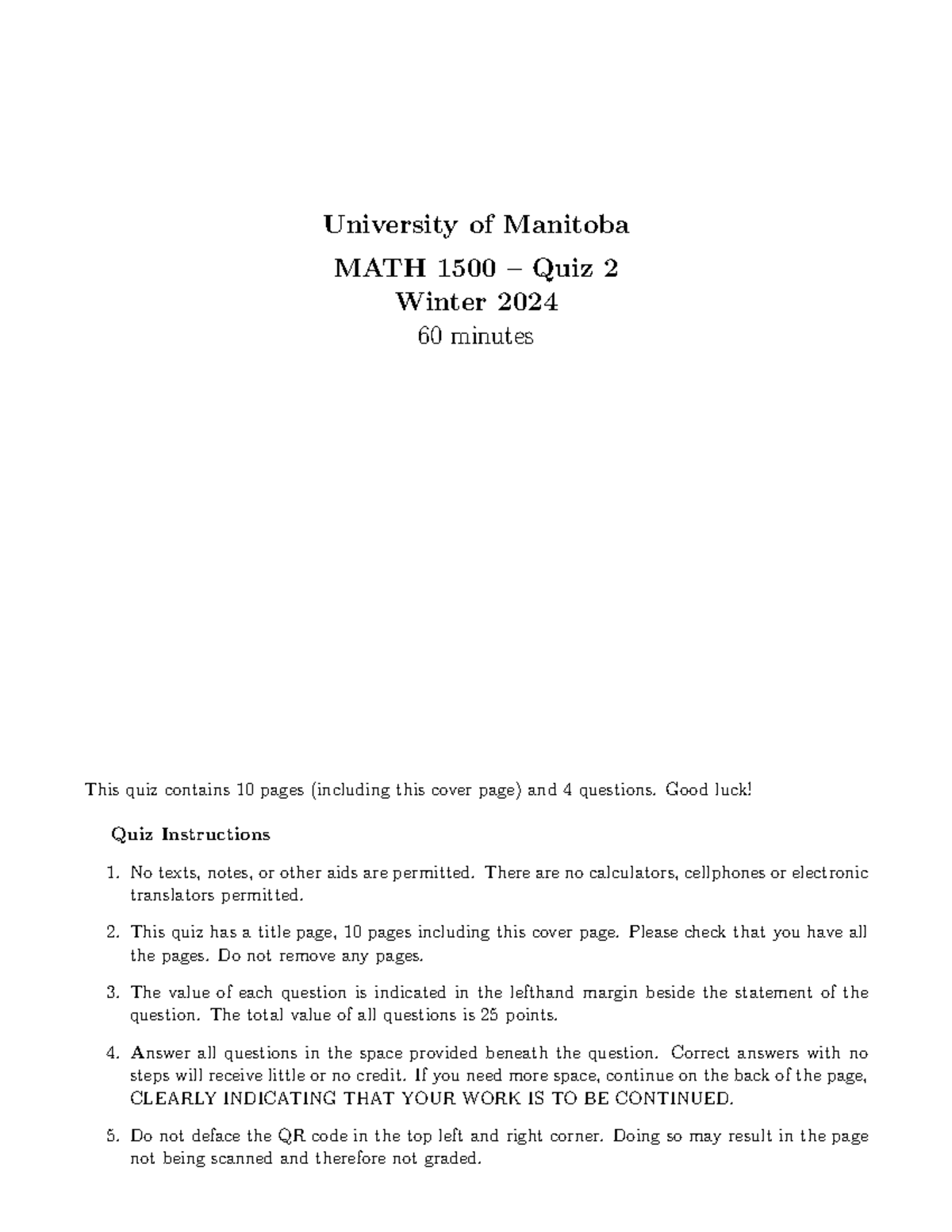 University of Manitoba
MATH 1500 – Quiz 2
Winter 2024
60 minutes

This quiz contains 10 pages (including this cover page) and 4 questions. Good luck!

Quiz Instructions

1. No texts, notes, or other aids are permitted. There are no calculators, cellphones or electronic translators permitted.

2. This quiz has a title page, 10 pages including this cover page. Please check that you have all the pages. Do not remove any pages.

3. The value of each question is indicated in the lefthand margin beside the statement of the question. The total value of all questions is 25 points.

4. Answer all questions in the space provided beneath the question. Correct answers with no steps will receive little or no credit. If you need more space, continue on the back of the page, CLEARLY INDICATING THAT YOUR WORK IS TO BE CONTINUED.

5. Do not deface the QR code in the top left and right corner. Doing so may result in the page not being scanned and therefore not graded.